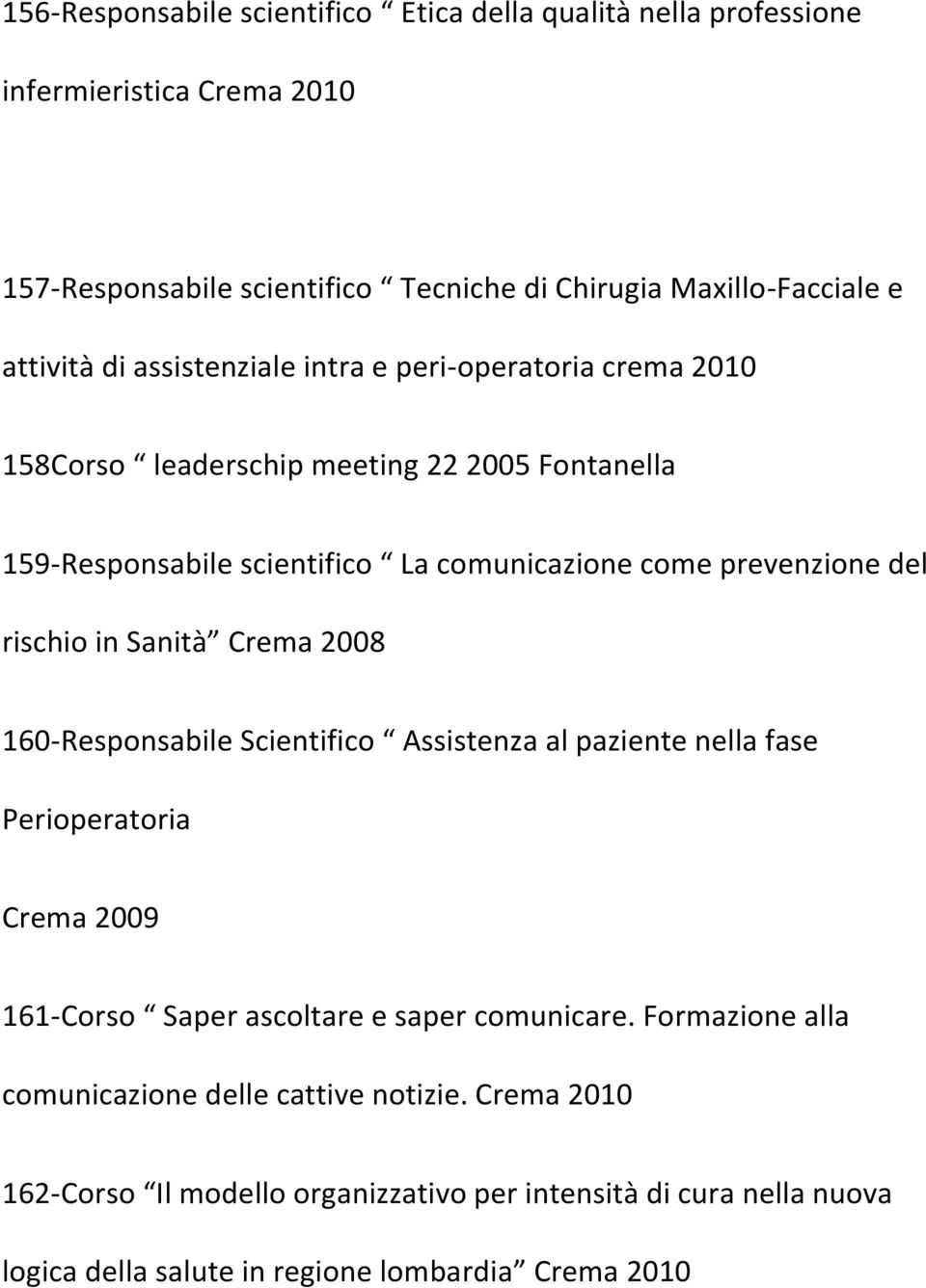 156-Responsabile scientifico “ Etica della qualità nella professione infermieristica Crema 2010

157-Responsabile scientifico “ Tecniche di Chirugia Maxillo-Facciale e attività di assistenziale intra e peri-operatoria crema 2010

158Corso “ leaderschip meeting 22 2005 Fontanella

159-Responsabile scientifico “ La comunicazione come prevenzione del rischio in Sanità” Crema 2008

160-Responsabile Scientifico “ Assistenza al paziente nella fase Perioperatoria

Crema 2009

161-Corso “ Saper ascoltare e saper comunicare. Formazione alla comunicazione delle cattive notizie. Crema 2010

162-Corso “Il modello organizzativo per intensità di cura nella nuova logica della salute in regione lombardia” Crema 2010